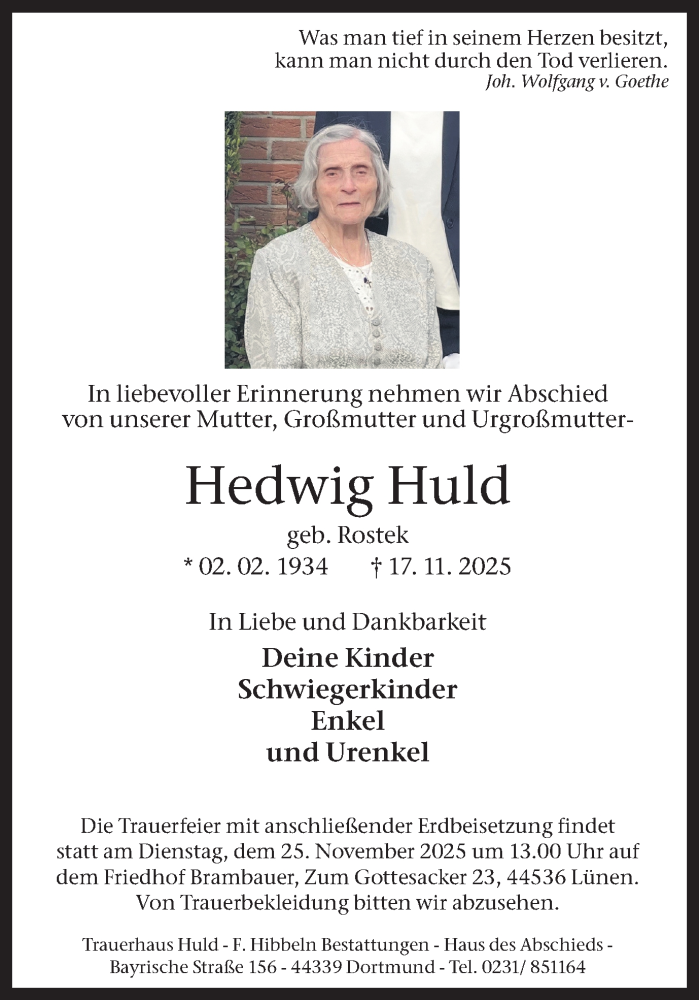 Was man tief in seinem Herzen besitzt,
kann man nicht durch den Tod verlieren.
Joh. Wolfgang v. Goethe

In liebevoller Erinnerung nehmen wir Abschied von unserer Mutter, Großmutter und Urgroßmutter-

Hedwig Huld

geb. Rostek

* 02. 02. 1934 † 17. 11. 2025

In Liebe und Dankbarkeit

Deine Kinder
Schwiegerkinder
Enkel
und Urenkel

Die Trauerfeier mit anschließender Erdbeisetzung findet statt am Dienstag, dem 25. November 2025 um 13.00 Uhr auf dem Friedhof Brambauer, Zum Gottesacker 23, 44536 Lünen. Von Trauerbekleidung bitten wir abzusehen.

Trauerhaus Huld - F. Hibbeln Bestattungen - Haus des Abschieds - Bayrische Straße 156 - 44339 Dortmund - Tel. 0231/ 851164